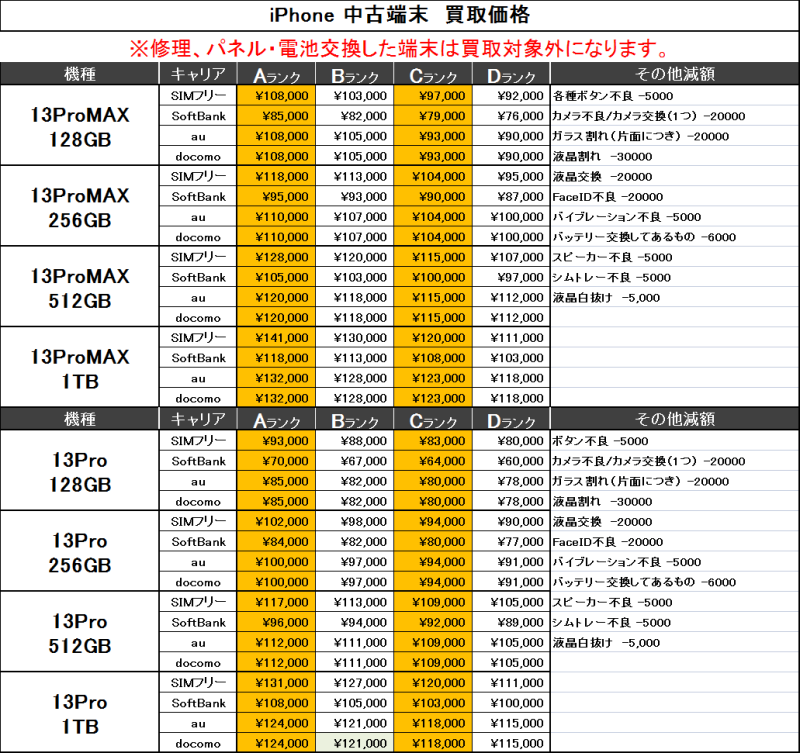 iPhone 中古端末 買取価格

※修理、パネル・電池交換した端末は買取対象外になります。

| 機種 | キャリア | Aランク | Bランク | Cランク | Dランク | その他減額 |
|---|---|---|---|---|---|---|
| 13ProMAX 128GB | SIMフリー | ¥108,000 | ¥103,000 | ¥97,000 | ¥92,000 | 各種ボタン不良 -5000 |
| | SoftBank | ¥85,000 | ¥82,000 | ¥79,000 | ¥76,000 | カメラ不良/カメラ交換(1つ) -20000 |
| | au | ¥108,000 | ¥105,000 | ¥93,000 | ¥90,000 | ガラス割れ(片面につき) -20000 |
| | docomo | ¥108,000 | ¥105,000 | ¥93,000 | ¥90,000 | 液晶割れ -30000 |
| 13ProMAX 256GB | SIMフリー | ¥118,000 | ¥113,000 | ¥104,000 | ¥95,000 | 液晶交換 -20000 |
| | SoftBank | ¥95,000 | ¥93,000 | ¥90,000 | ¥87,000 | FaceID不良 -20000 |
| | au | ¥110,000 | ¥107,000 | ¥104,000 | ¥100,000 | バイブレーション不良 -5000 |
| | docomo | ¥110,000 | ¥107,000 | ¥104,000 | ¥100,000 | バッテリー交換してあるもの -6000 |
| 13ProMAX 512GB | SIMフリー | ¥128,000 | ¥120,000 | ¥115,000 | ¥107,000 | スピーカー不良 -5000 |
| | SoftBank | ¥105,000 | ¥103,000 | ¥100,000 | ¥97,000 | シムトレー不良 -5000 |
| | au | ¥120,000 | ¥118,000 | ¥115,000 | ¥112,000 | 液晶白抜け -5,000 |
| | docomo | ¥120,000 | ¥118,000 | ¥115,000 | ¥112,000 | |
| 13ProMAX 1TB | SIMフリー | ¥141,000 | ¥130,000 | ¥120,000 | ¥111,000 | |
| | SoftBank | ¥118,000 | ¥113,000 | ¥108,000 | ¥103,000 | |
| | au | ¥132,000 | ¥128,000 | ¥123,000 | ¥118,000 | |
| | docomo | ¥132,000 | ¥128,000 | ¥123,000 | ¥118,000 | |

| 機種 | キャリア | Aランク | Bランク | Cランク | Dランク | その他減額 |
|---|---|---|---|---|---|---|
| 13Pro 128GB | SIMフリー | ¥93,000 | ¥88,000 | ¥83,000 | ¥80,000 | ボタン不良 -5000 |
| | SoftBank | ¥70,000 | ¥67,000 | ¥64,000 | ¥60,000 | カメラ不良/カメラ交換(1つ) -20000 |
| | au | ¥85,000 | ¥82,000 | ¥80,000 | ¥78,000 | ガラス割れ(片面につき) -20000 |
| | docomo | ¥85,000 | ¥82,000 | ¥80,000 | ¥78,000 | 液晶割れ -30000 |
| 13Pro 256GB | SIMフリー | ¥102,000 | ¥98,000 | ¥94,000 | ¥90,000 | 液晶交換 -20000 |
| | SoftBank | ¥84,000 | ¥82,000 | ¥80,000 | ¥77,000 | FaceID不良 -20000 |
| | au | ¥100,000 | ¥97,000 | ¥94,000 | ¥91,000 | バイブレーション不良 -5000 |
| | docomo | ¥100,000 | ¥97,000 | ¥94,000 | ¥91,000 | バッテリー交換してあるもの -6000 |
| 13Pro 512GB | SIMフリー | ¥117,000 | ¥113,000 | ¥109,000 | ¥105,000 | スピーカー不良 -5000 |
| | SoftBank | ¥96,000 | ¥94,000 | ¥92,000 | ¥89,000 | シムトレー不良 -5000 |
| | au | ¥112,000 | ¥111,000 | ¥109,000 | ¥105,000 | 液晶白抜け -5,000 |
| | docomo | ¥112,000 | ¥111,000 | ¥109,000 | ¥105,000 | |
| 13Pro 1TB | SIMフリー | ¥131,000 | ¥127,000 | ¥120,000 | ¥111,000 | |
| | SoftBank | ¥108,000 | ¥105,000 | ¥103,000 | ¥100,000 | |
| | au | ¥124,000 | ¥121,000 | ¥118,000 | ¥115,000 | |
| | docomo | ¥124,000 | ¥121,000 | ¥118,000 | ¥115,000 | |